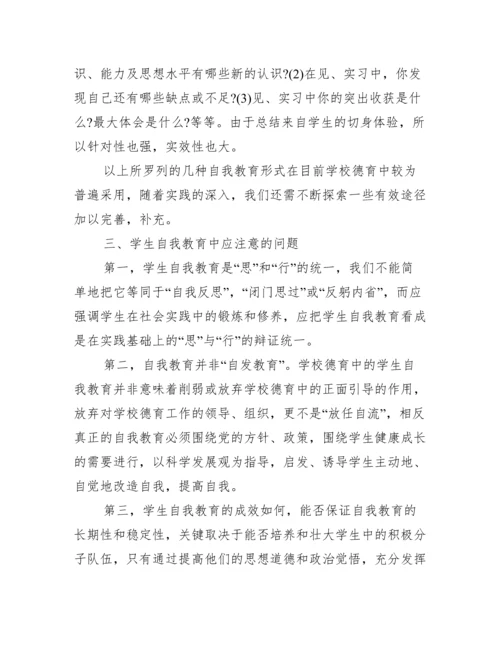 识、能力及思想水平有哪些新的认识?(2)在见、实习中，你发现自己还有哪些缺点或不足?(3)见、实习中你的突出收获是什么?最大体会是什么?等等。由于总结来自学生的切身体验，所以针对性也强，实效性也大。

以上所罗列的几种自我教育形式在目前学校德育中较为普遍采用，随着实践的深入，我们还需不断探索一些有效途径加以完善，补充。

三、学生自我教育中应注意的问题

第一，学生自我教育是“思”和“行”的统一，我们不能简单地把它等同于“自我反思”，“闭门思过”或“反躬内省”，而应强调学生在社会实践中的锻炼和修养，应把学生自我教育看成是在实践基础上的“思”与“行”的辩证统一。

第二，自我教育并非“自发教育”。学校德育中的学生自我教育并非意味着削弱或放弃学校德育中的正面引导的作用，放弃对学校德育工作的领导、组织，更不是“放任自流”，相反真正的自我教育必须围绕党的方针、政策，围绕学生健康成长的需要进行，以科学发展观为指导，启发、诱导学生主动地、自觉地改造自我，提高自我。

第三，学生自我教育的成效如何，能否保证自我教育的长期性和稳定性，关键取决于能否培养和壮大学生中的积极分子队伍，只有通过提高他们的思想道德和政治觉悟，充分发挥